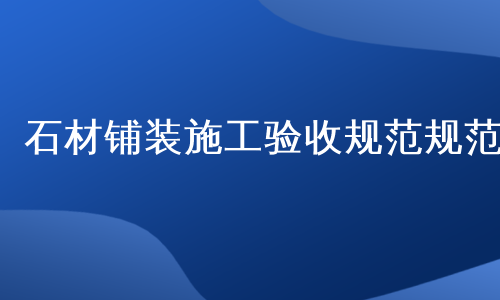 石材铺装施工验收规范规范